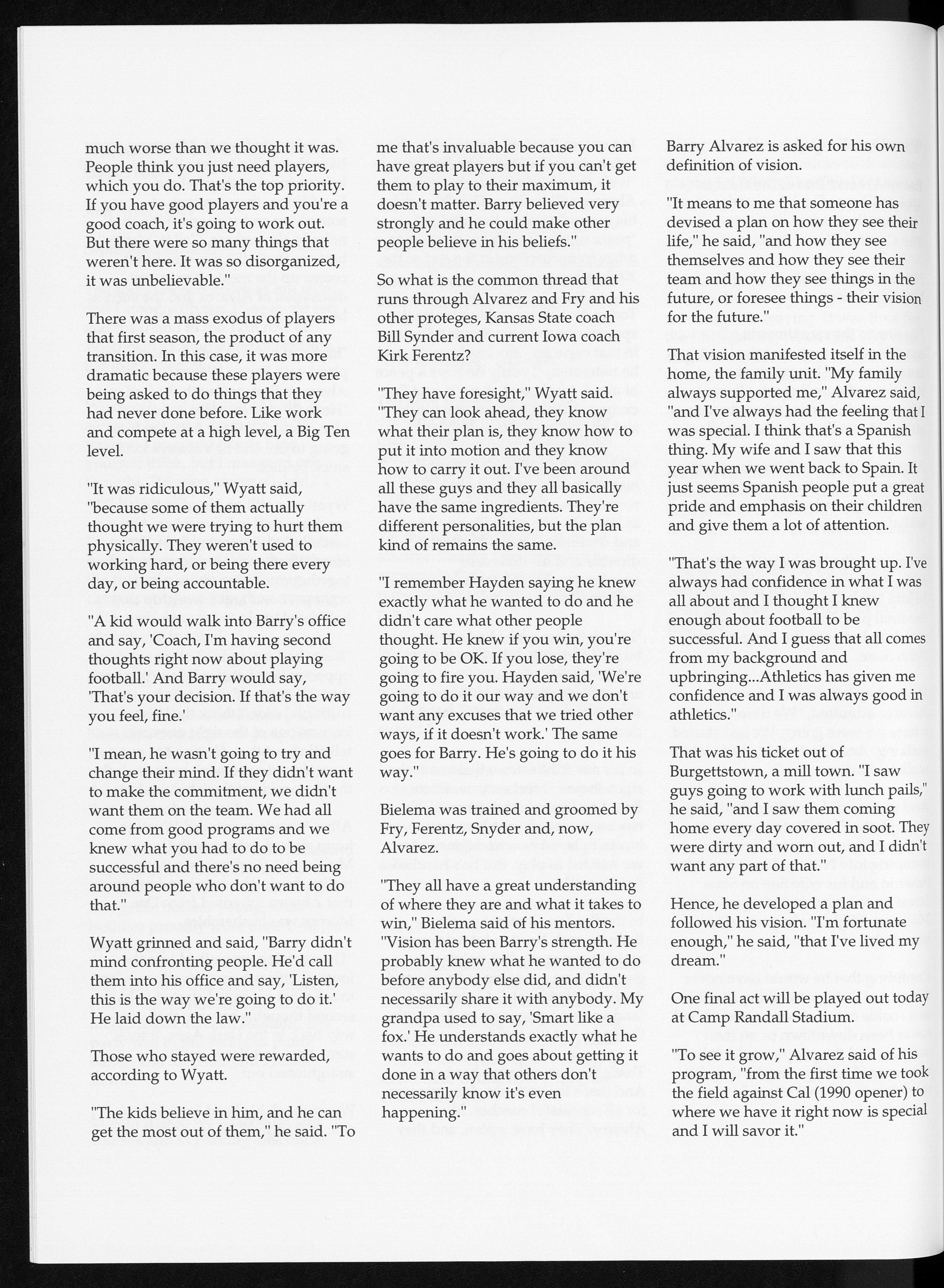 much worse than we thought it was. People think you just need players, which you do. That's the top priority. If you have good players and you're a good coach, it's going to work out. But there were so many things that weren't here. It was so disorganized, it was unbelievable."

There was a mass exodus of players that first season, the product of any transition. In this case, it was more dramatic because these players were being asked to do things that they had never done before. Like work and compete at a high level, a Big Ten level.

"It was ridiculous," Wyatt said, "because some of them actually thought we were trying to hurt them physically. They weren't used to working hard, or being there every day, or being accountable.

"A kid would walk into Barry's office and say, 'Coach, I'm having second thoughts right now about playing football.' And Barry would say, 'That's your decision. If that's the way you feel, fine.'

"I mean, he wasn't going to try and change their mind. If they didn't want to make the commitment, we didn't want them on the team. We had all come from good programs and we knew what you had to do to be successful and there's no need being around people who don't want to do that."

Wyatt grinned and said, "Barry didn't mind confronting people. He'd call them into his office and say, 'Listen, this is the way we're going to do it.' He laid down the law."

Those who stayed were rewarded, according to Wyatt.

"The kids believe in him, and he can get the most out of them," he said. "To me that's invaluable because you can have great players but if you can't get them to play to their maximum, it doesn't matter. Barry believed very strongly and he could make other people believe in his beliefs."

So what is the common thread that runs through Alvarez and Fry and his other proteges, Kansas State coach Bill Synder and current Iowa coach Kirk Ferentz?

"They have foresight," Wyatt said. "They can look ahead, they know what their plan is, they know how to put it into motion and they know how to carry it out. I've been around all these guys and they all basically have the same ingredients. They're different personalities, but the plan kind of remains the same.

"I remember Hayden saying he knew exactly what he wanted to do and he didn't care what other people thought. He knew if you win, you're going to be OK. If you lose, they're going to fire you. Hayden said, 'We're going to do it our way and we don't want any excuses that we tried other ways, if it doesn't work.' The same goes for Barry. He's going to do it his way."

Bielema was trained and groomed by Fry, Ferentz, Snyder and, now, Alvarez.

"They all have a great understanding of where they are and what it takes to win," Bielema said of his mentors. "Vision has been Barry's strength. He probably knew what he wanted to do before anybody else did, and didn't necessarily share it with anybody. My grandpa used to say, 'Smart like a fox.' He understands exactly what he wants to do and goes about getting it done in a way that others don't necessarily know it's even happening."

Barry Alvarez is asked for his own definition of vision.

"It means to me that someone has devised a plan on how they see their life," he said, "and how they see themselves and how they see their team and how they see things in the future, or foresee things - their vision for the future."

That vision manifested itself in the home, the family unit. "My family always supported me," Alvarez said, "and I've always had the feeling that I was special. I think that's a Spanish thing. My wife and I saw that this year when we went back to Spain. It just seems Spanish people put a great pride and emphasis on their children and give them a lot of attention.

"That's the way I was brought up. I've always had confidence in what I was all about and I thought I knew enough about football to be successful. And I guess that all comes from my background and upbringing...Athletics has given me confidence and I was always good in athletics."

That was his ticket out of Burgettstown, a mill town. "I saw guys going to work with lunch pails," he said, "and I saw them coming home every day covered in soot. They were dirty and worn out, and I didn't want any part of that."

Hence, he developed a plan and followed his vision. "I'm fortunate enough," he said, "that I've lived my dream."

One final act will be played out today at Camp Randall Stadium.

"To see it grow," Alvarez said of his program, "from the first time we took the field against Cal (1990 opener) to where we have it right now is special and I will savor it."